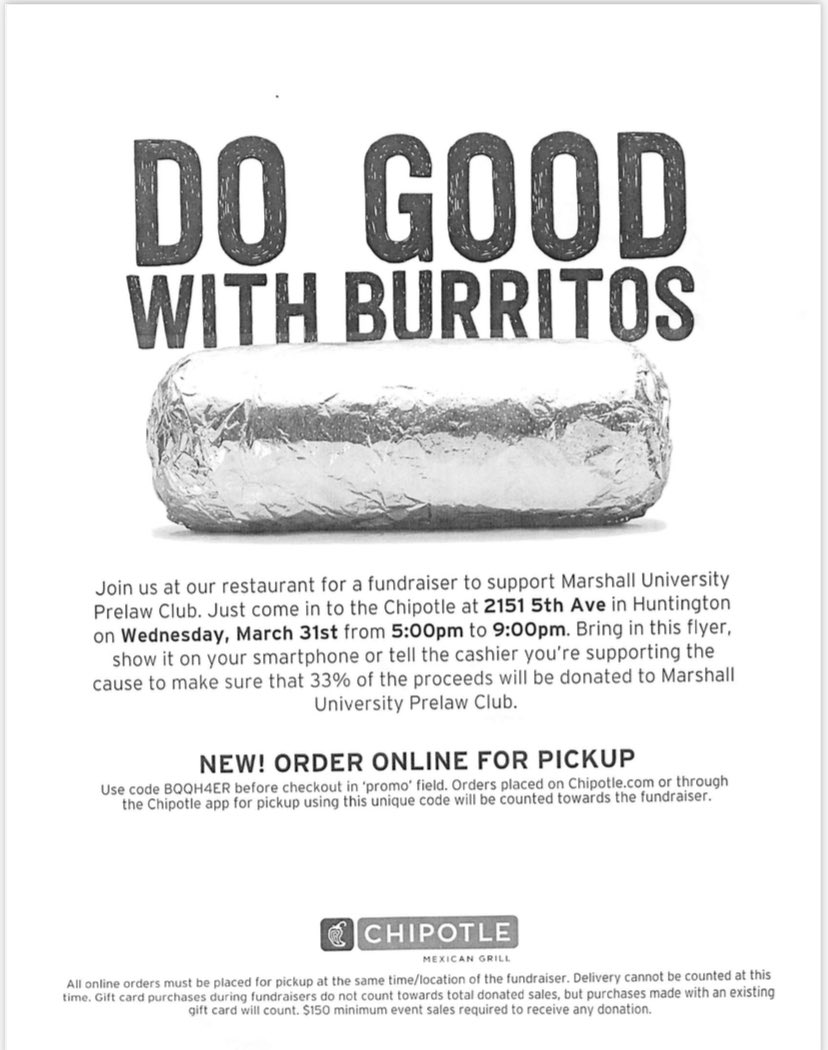 DO GOOD
WITH BURRITOS

Join us at our restaurant for a fundraiser to support Marshall University Prelaw Club. Just come in to the Chipotle at 2151 5th Ave in Huntington on Wednesday, March 31st from 5:00pm to 9:00pm. Bring in this flyer, show it on your smartphone or tell the cashier you're supporting the cause to make sure that 33% of the proceeds will be donated to Marshall University Prelaw Club.

NEW! ORDER ONLINE FOR PICKUP
Use code BQQH4ER before checkout in 'promo' field. Orders placed on Chipotle.com or through the Chipotle app for pickup using this unique code will be counted towards the fundraiser.

CHIPOTLE
MEXICAN GRILL

All online orders must be placed for pickup at the same time/location of the fundraiser. Delivery cannot be counted at this time. Gift card purchases during fundraisers do not count towards total donated sales, but purchases made with an existing gift card will count. $150 minimum event sales required to receive any donation.